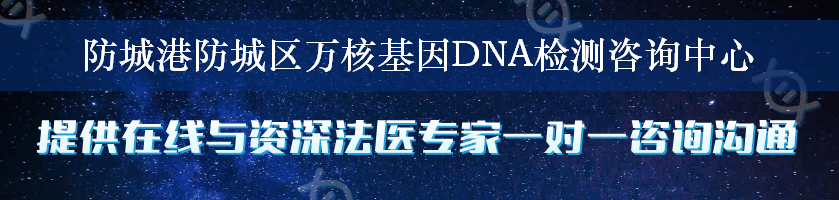 防城港防城区万核基因DNA检测咨询中心

提供在线与资深法医专家一对一咨询沟通